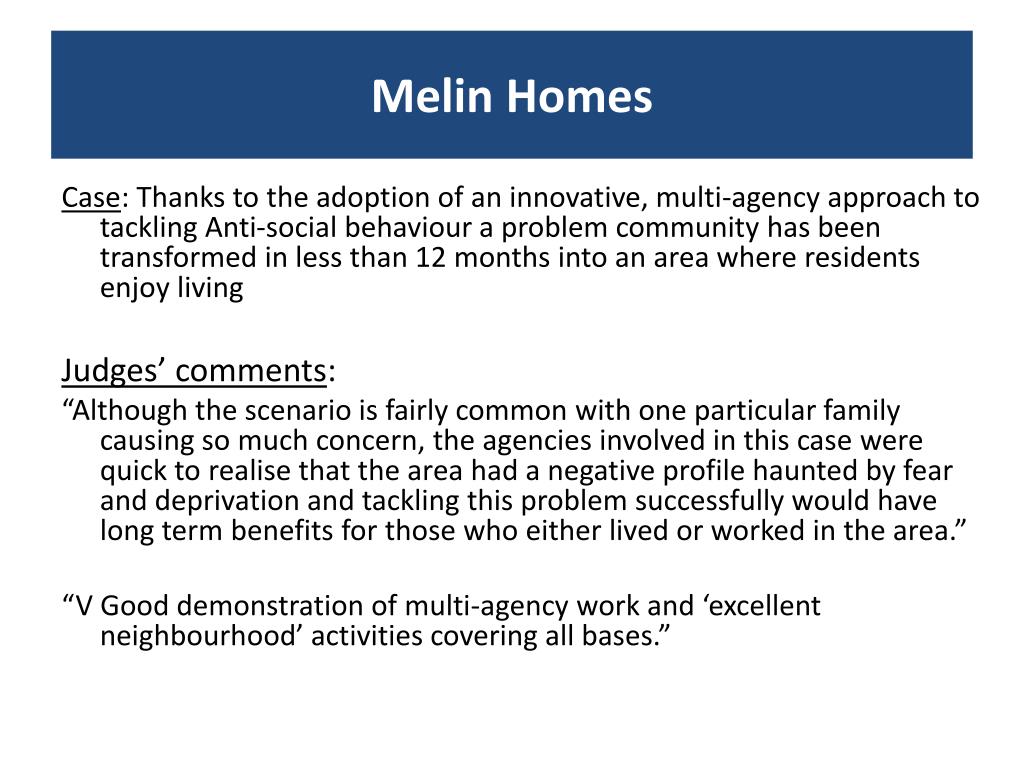 Melin Homes

Case: Thanks to the adoption of an innovative, multi-agency approach to tackling Anti-social behaviour a problem community has been transformed in less than 12 months into an area where residents enjoy living

Judges’ comments:

“Although the scenario is fairly common with one particular family causing so much concern, the agencies involved in this case were quick to realise that the area had a negative profile haunted by fear and deprivation and tackling this problem successfully would have long term benefits for those who either lived or worked in the area.”

“V Good demonstration of multi-agency work and ‘excellent neighbourhood’ activities covering all bases.”